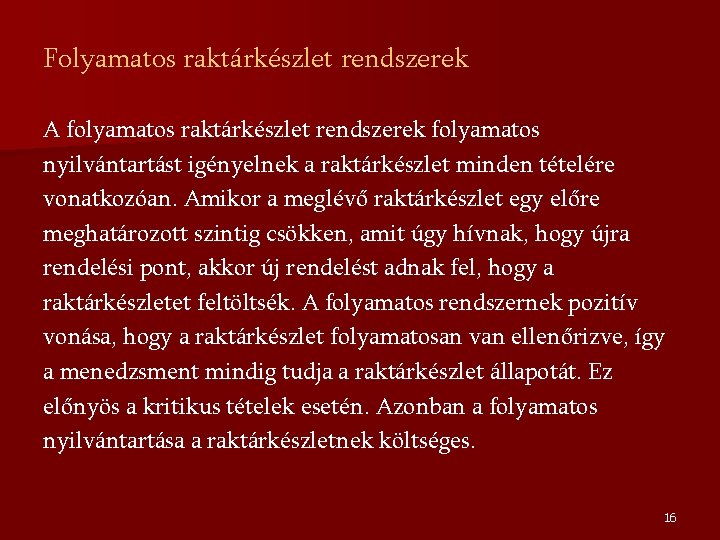 Folyamatos raktárkészlet rendszerek

A folyamatos raktárkészlet rendszerek folyamatos nyilvántartást igényelnek a raktárkészlet minden tételére vonatkozóan. Amikor a meglévő raktárkészlet egy előre meghatározott szintig csökken, amit úgy hívnak, hogy újra rendelési pont, akkor új rendelést adnak fel, hogy a raktárkészletet feltöltsék. A folyamatos rendszernek pozitív vonása, hogy a raktárkészlet folyamatosan van ellenőrizve, így a menedzsment mindig tudja a raktárkészlet állapotát. Ez előnyös a kritikus tételek esetén. Azonban a folyamatos nyilvántartása a raktárkészletnek költséges.

16